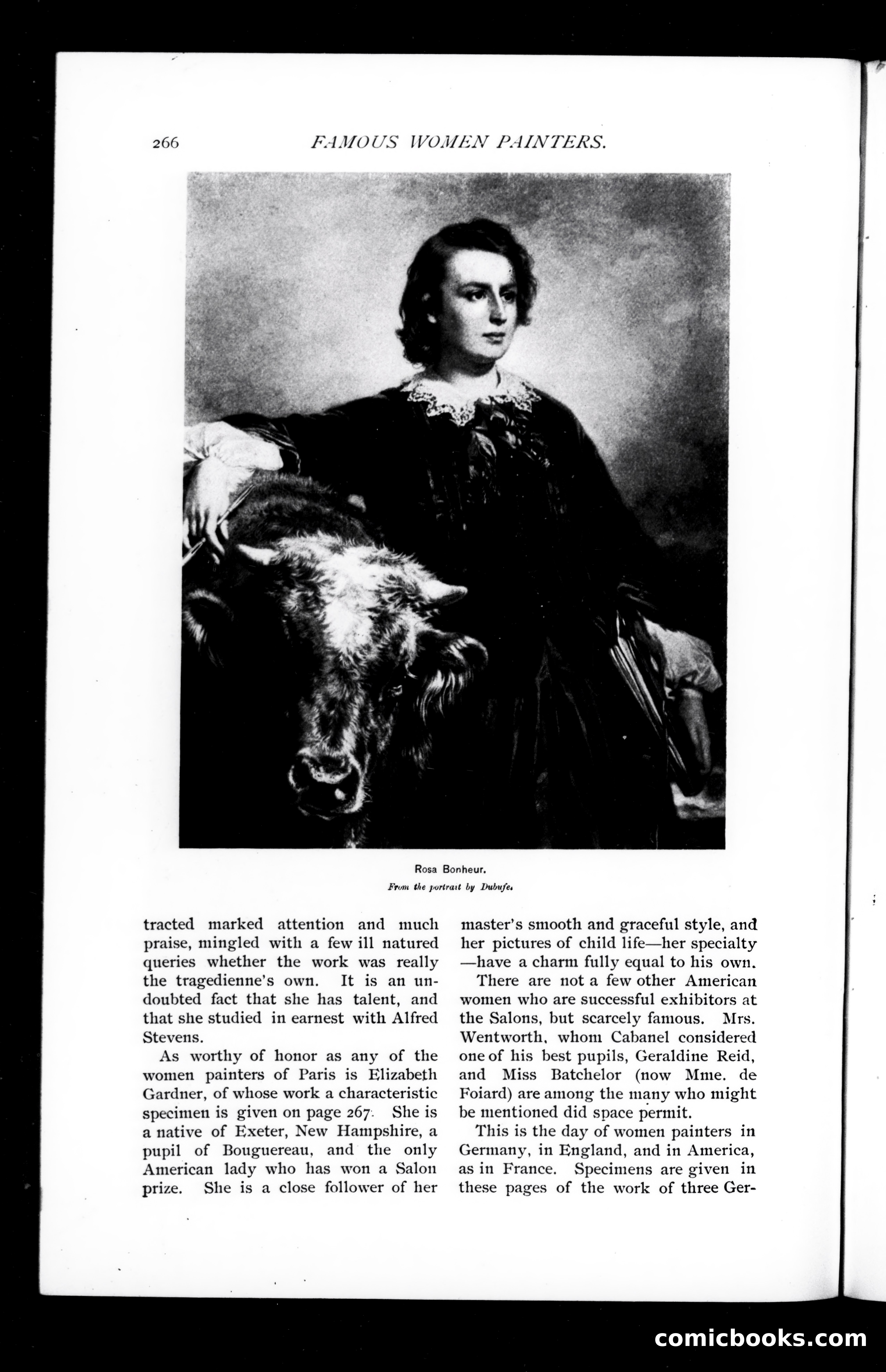 266 FAMOUS WOMEN PAINTERS.

Rosa Bonheur.
From the portrait by Dubufe.

tracted marked attention and much praise, mingled with a few ill natured queries whether the work was really the tragedienne's own. It is an undoubted fact that she has talent, and that she studied in earnest with Alfred Stevens.

As worthy of honor as any of the women painters of Paris is Elizabeth Gardner, of whose work a characteristic specimen is given on page 267. She is a native of Exeter, New Hampshire, a pupil of Bouguereau, and the only American lady who has won a Salon prize. She is a close follower of her master's smooth and graceful style, and her pictures of child life—her specialty—have a charm fully equal to his own.

There are not a few other American women who are successful exhibitors at the Salons, but scarcely famous. Mrs. Wentworth, whom Cabanel considered one of his best pupils, Geraldine Reid, and Miss Batchelor (now Mme. de Foiard) are among the many who might be mentioned did space permit.

This is the day of women painters in Germany, in England, and in America, as in France. Specimens are given in these pages of the work of three Ger-

comicbooks.com